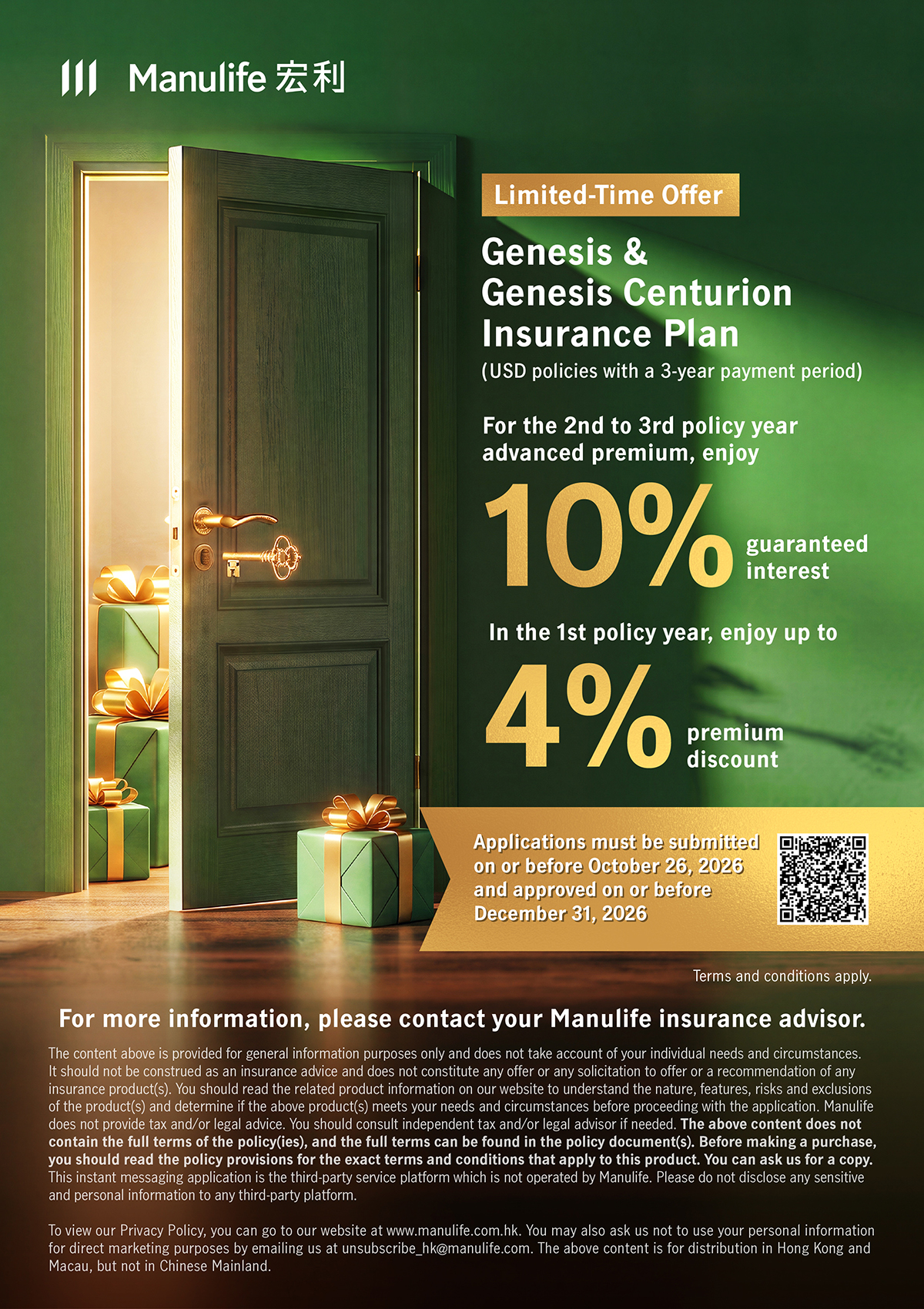 Manulife 宏利

Limited-Time Offer

Genesis &
Genesis Centurion
Insurance Plan

(USD policies with a 3-year payment period)

For the 2nd to 3rd policy year advanced premium, enjoy

10% guaranteed interest

In the 1st policy year, enjoy up to

4% premium discount

Applications must be submitted on or before October 26, 2026 and approved on or before December 31, 2026

Terms and conditions apply.

For more information, please contact your Manulife insurance advisor.

The content above is provided for general information purposes only and does not take account of your individual needs and circumstances. It should not be construed as an insurance advice and does not constitute any offer or any solicitation to offer or a recommendation of any insurance product(s). You should read the related product information on our website to understand the nature, features, risks and exclusions of the product(s) and determine if the above product(s) meets your needs and circumstances before proceeding with the application. Manulife does not provide tax and/or legal advice. You should consult independent tax and/or legal advisor if needed. The above content does not contain the full terms of the policy(ies), and the full terms can be found in the policy document(s). Before making a purchase, you should read the policy provisions for the exact terms and conditions that apply to this product. You can ask us for a copy. This instant messaging application is the third-party service platform which is not operated by Manulife. Please do not disclose any sensitive and personal information to any third-party platform.

To view our Privacy Policy, you can go to our website at www.manulife.com.hk. You may also ask us not to use your personal information for direct marketing purposes by emailing us at unsubscribe_hk@manulife.com. The above content is for distribution in Hong Kong and Macau, but not in Chinese Mainland.